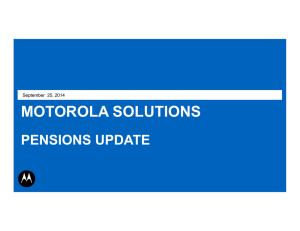 September 25, 2014

MOTOROLA SOLUTIONS

PENSIONS UPDATE